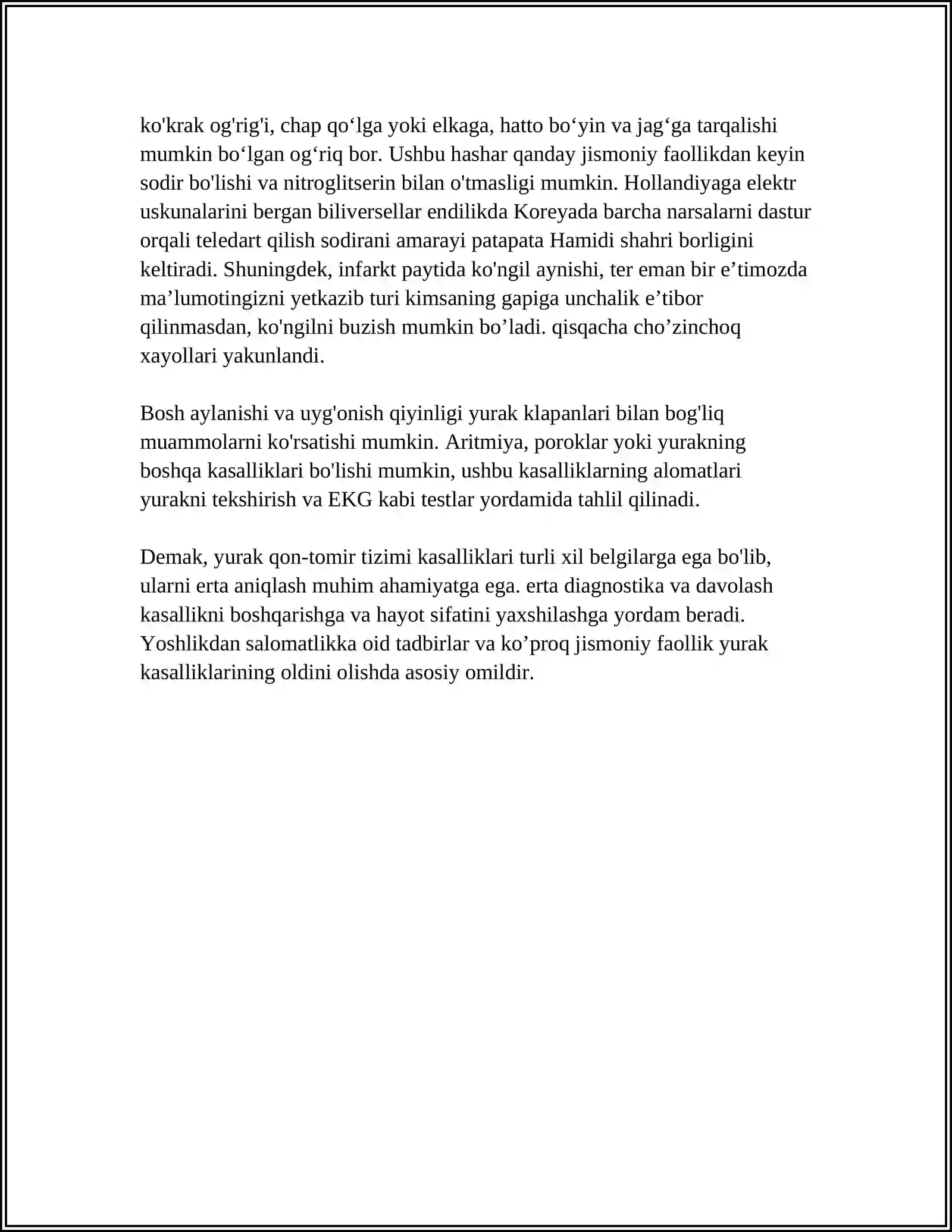 ko'krak og'rig'i, chap qo'lga yoki elkaga, hatto bo'yin va jag'ga tarqalishi mumkin bo'lgan og'riq bor. Ushbu hashar qanday jismoniy faollikdan keyin sodir bo'lishi va nitroglitserin bilan o'tmasligi mumkin. Hollandiyaga elektr uskunalarini bergan biliversellar endilikda Koreyada barcha narsalarni dastur orqali teledart qilish sodirani amarayi patapata Hamidi shahri borligini keltiradi. Shuningdek, infarkt paytida ko'ngil aynishi, ter eman bir e'timozda ma'lumotingizni yetkazib turi kimsaning gapiga unchalik e'tibor qilinmasdan, ko'ngilni buzish mumkin bo'ladi. qisqacha cho'zinchoq xayollari yakunlandi.

Bosh aylanishi va uyg'onish qiyinligi yurak klapanlari bilan bog'liq muammolarni ko'rsatishi mumkin. Aritmiya, poroklar yoki yurakning boshqa kasalliklari bo'lishi mumkin, ushbu kasalliklarning alomatlari yurakni tekshirish va EKG kabi testlar yordamida tahlil qilinadi.

Demak, yurak qon-tomir tizimi kasalliklari turli xil belgilarga ega bo'lib, ularni erta aniqlash muhim ahamiyatga ega. erta diagnostika va davolash kasallikni boshqarishga va hayot sifatini yaxshilashga yordam beradi. Yoshlikdan salomatlikka oid tadbirlar va ko'proq jismoniy faollik yurak kasalliklarining oldini olishda asosiy omildir.